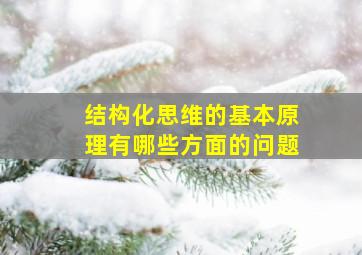 结构化思维的基本原理有哪些方面的问题